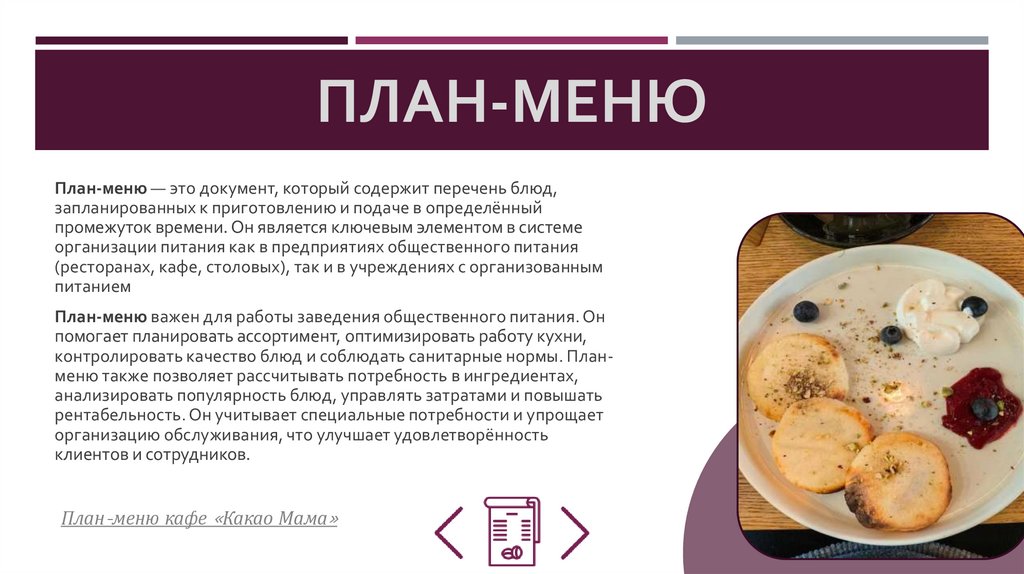 ПЛАН-МЕНЮ

План-меню — это документ, который содержит перечень блюд, запланированных к приготовлению и подаче в определённый промежуток времени. Он является ключевым элементом в системе организации питания как в предприятиях общественного питания (ресторанах, кафе, столовых), так и в учреждениях с организованным питанием

План-меню важен для работы заведения общественного питания. Он помогает планировать ассортимент, оптимизировать работу кухни, контролировать качество блюд и соблюдать санитарные нормы. План-меню также позволяет рассчитывать потребность в ингредиентах, анализировать популярность блюд, управлять затратами и повышать рентабельность. Он учитывает специальные потребности и упрощает организацию обслуживания, что улучшает удовлетворённость клиентов и сотрудников.

План-меню кафе «Какао Мама»